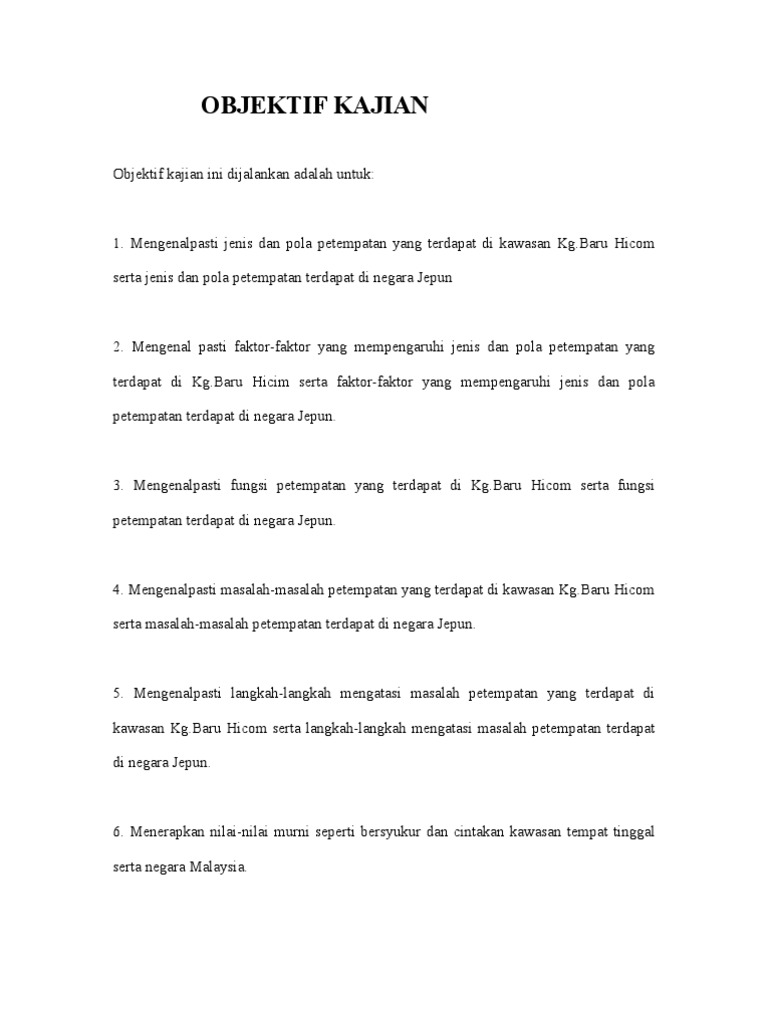 OBJEKTIF KAJIAN

Objektif kajian ini dijalankan adalah untuk:

1. Mengenalpasti jenis dan pola petempatan yang terdapat di kawasan Kg.Baru Hicom serta jenis dan pola petempatan terdapat di negara Jepun

2. Mengenal pasti faktor-faktor yang mempengaruhi jenis dan pola petempatan yang terdapat di Kg.Baru Hicim serta faktor-faktor yang mempengaruhi jenis dan pola petempatan terdapat di negara Jepun.

3. Mengenalpasti fungsi petempatan yang terdapat di Kg.Baru Hicom serta fungsi petempatan terdapat di negara Jepun.

4. Mengenalpasti masalah-masalah petempatan yang terdapat di kawasan Kg.Baru Hicom serta masalah-masalah petempatan terdapat di negara Jepun.

5. Mengenalpasti langkah-langkah mengatasi masalah petempatan yang terdapat di kawasan Kg.Baru Hicom serta langkah-langkah mengatasi masalah petempatan terdapat di negara Jepun.

6. Menerapkan nilai-nilai murni seperti bersyukur dan cintakan kawasan tempat tinggal serta negara Malaysia.